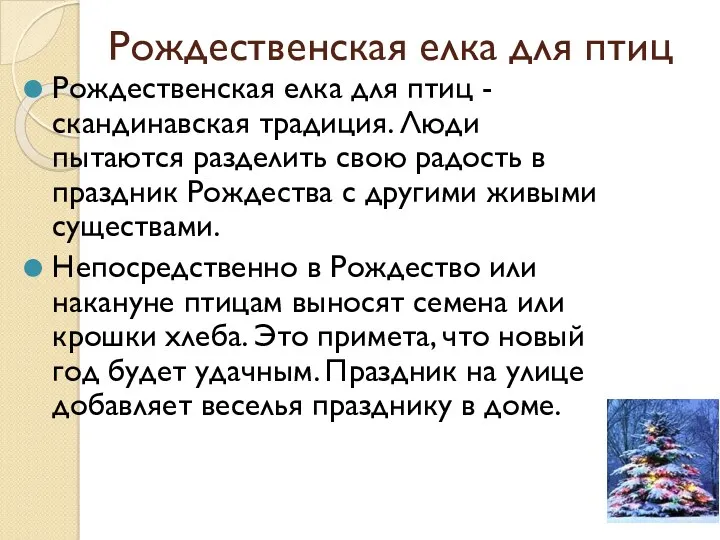 Рождественская елка для птиц

Рождественская елка для птиц - скандинавская традиция. Люди пытаются разделить свою радость в праздник Рождества с другими живыми существами.

Непосредственно в Рождество или накануне птицам выносят семена или крошки хлеба. Это примета, что новый год будет удачным. Праздник на улице добавляет веселья празднику в доме.